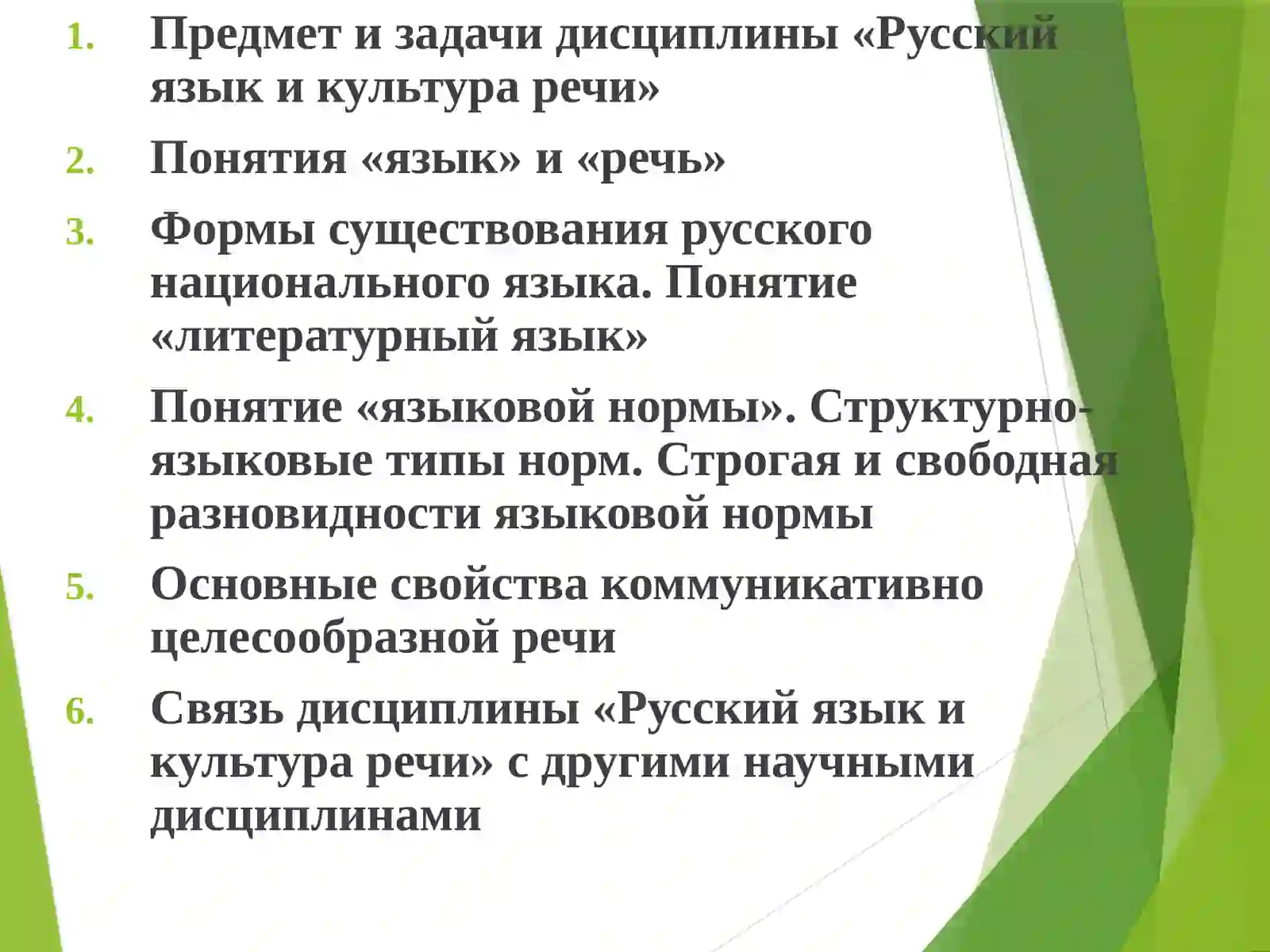 1. Предмет и задачи дисциплины «Русский язык и культура речи»

2. Понятия «язык» и «речь»

3. Формы существования русского национального языка. Понятие «литературный язык»

4. Понятие «языковой нормы». Структурно-языковые типы норм. Строгая и свободная разновидности языковой нормы

5. Основные свойства коммуникативно целесообразной речи

6. Связь дисциплины «Русский язык и культура речи» с другими научными дисциплинами